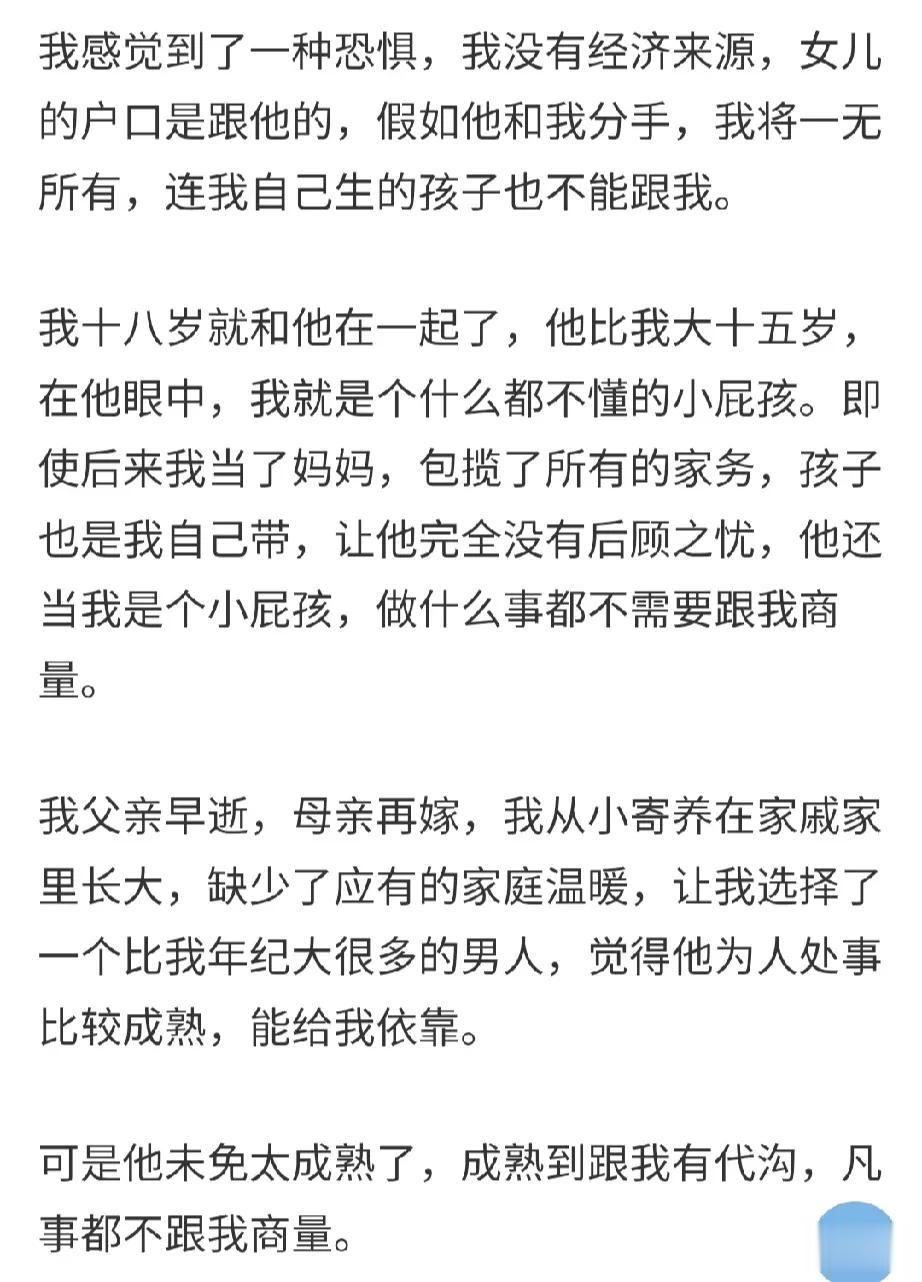 我感觉到了一种恐惧，我没有经济来源，女儿的户口是跟他的，假如他和我分手，我将一无所有，连我自己生的孩子也不能跟我。

我十八岁就和他在一起了，他比我大十五岁，在他眼中，我就是个什么都不懂的小屁孩。即使后来我当了妈妈，包揽了所有的家务，孩子也是我自己带，让他完全没有后顾之忧，他还当我是个小屁孩，做什么事都不需要跟我商量。

我父亲早逝，母亲再嫁，我从小寄养在家戚家里长大，缺少了应有的家庭温暖，让我选择了一个比我年纪大很多的男人，觉得他为人处事比较成熟，能给我依靠。

可是他未免太成熟了，成熟到跟我有代沟，凡事都不跟我商量。